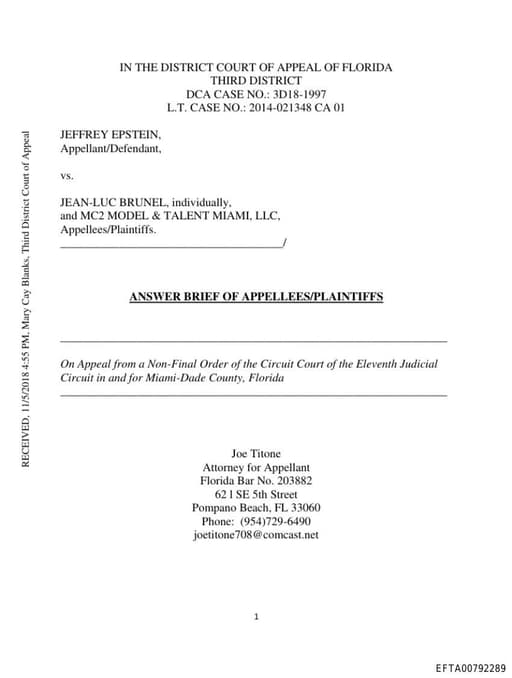 RECEIVED, 11/5/2018 4:55 PM, Mary Cay Blanks, Third District Court of Appeal

IN THE DISTRICT COURT OF APPEAL OF FLORIDA
THIRD DISTRICT
DCA CASE NO.: 3D18-1997
L.T. CASE NO.: 2014-021348 CA 01

JEFFREY EPSTEIN,
Appellant/Defendant,

vs.

JEAN-LUC BRUNEL, individually,
and MC2 MODEL & TALENT MIAMI, LLC,
Appellees/Plaintiffs.
_______________________________________/

ANSWER BRIEF OF APPELLEES/PLAINTIFFS

On Appeal from a Non-Final Order of the Circuit Court of the Eleventh Judicial Circuit in and for Miami-Dade County, Florida

Joe Titone
Attorney for Appellant
Florida Bar No. 203882
62 l SE 5th Street
Pompano Beach, FL 33060
Phone: (954)729-6490
joetitone708@comcast.net

1

EFTA00792289